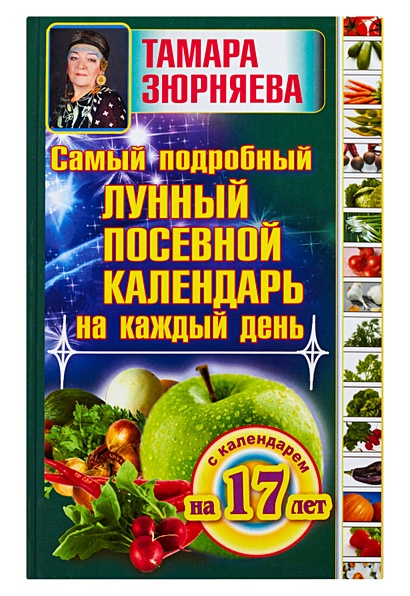 ТАМАРА ЗЮРНЯЕВА

Самый подробный ЛУННЫЙ ПОСЕВНОЙ КАЛЕНДАРЬ на каждый день

с календарем на 17 лет